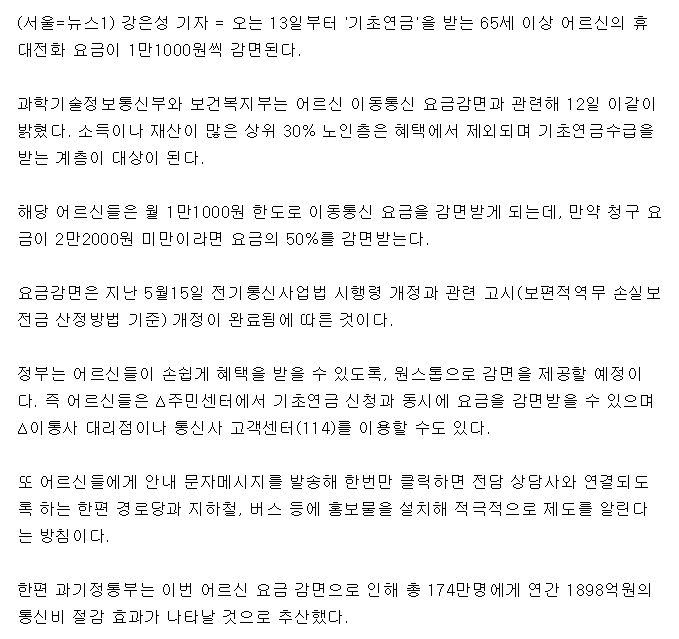 (서울=뉴스1) 강은성 기자 = 오는 13일부터 '기초연금'을 받는 65세 이상 어르신의 휴대전화 요금이 1만1000원씩 감면된다.

과학기술정보통신부와 보건복지부는 어르신 이동통신 요금감면과 관련해 12일 이같이 밝혔다. 소득이나 재산이 많은 상위 30% 노인층은 혜택에서 제외되며 기초연금수급을 받는 계층이 대상이 된다.

해당 어르신들은 월 1만1000원 한도로 이동통신 요금을 감면받게 되는데, 만약 청구 요금이 2만2000원 미만이라면 요금의 50%를 감면받는다.

요금감면은 지난 5월15일 전기통신사업법 시행령 개정과 관련 고시(보편적역무 손실보전금 산정방법 기준) 개정이 완료됨에 따른 것이다.

정부는 어르신들이 손쉽게 혜택을 받을 수 있도록, 원스톱으로 감면을 제공할 예정이다. 즉 어르신들은 △주민센터에서 기초연금 신청과 동시에 요금을 감면받을 수 있으며 △이통사 대리점이나 통신사 고객센터(114)를 이용할 수도 있다.

또 어르신들에게 안내 문자메시지를 발송해 한번만 클릭하면 전담 상담사와 연결되도록 하는 한편 경로당과 지하철, 버스 등에 홍보물을 설치해 적극적으로 제도를 알린다는 방침이다.

한편 과기정통부는 이번 어르신 요금 감면으로 인해 총 174만명에게 연간 1898억원의 통신비 절감 효과가 나타날 것으로 추산했다.